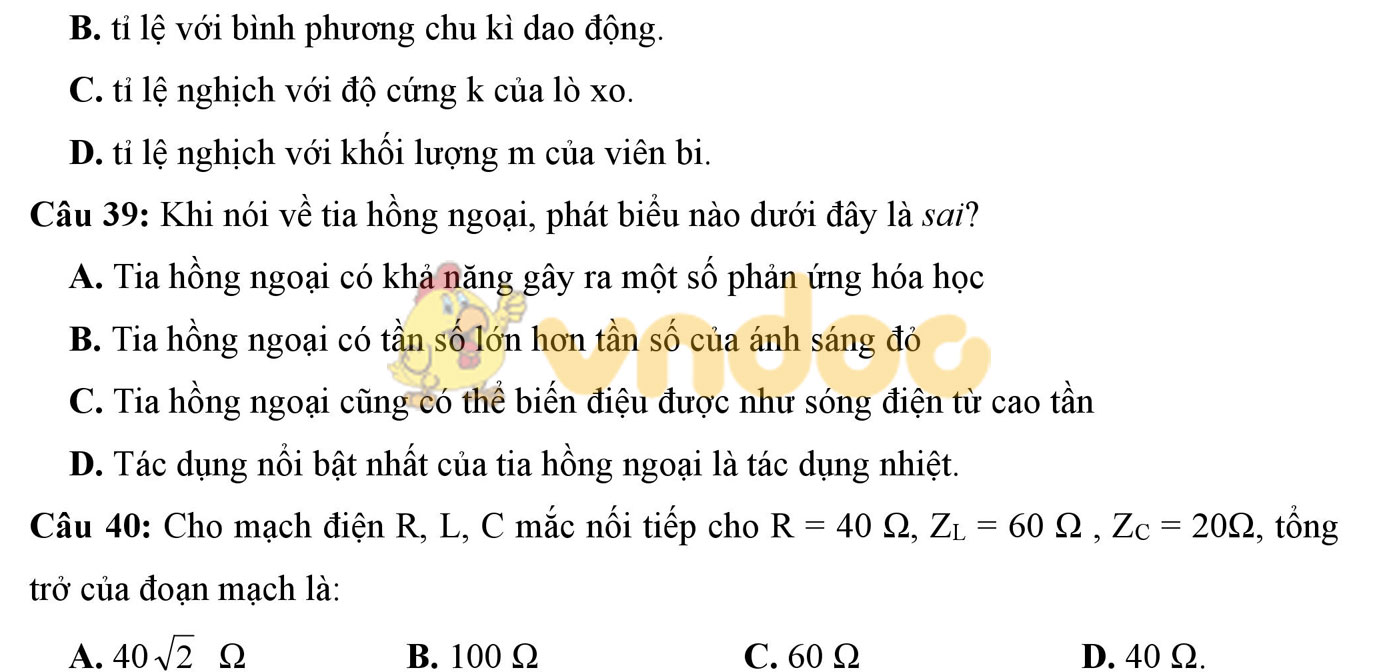 B. tỉ lệ với bình phương chu kì dao động.

C. tỉ lệ nghịch với độ cứng k của lò xo.

D. tỉ lệ nghịch với khối lượng m của viên bi.

Câu 39: Khi nói về tia hồng ngoại, phát biểu nào dưới đây là sai?

A. Tia hồng ngoại có khả năng gây ra một số phản ứng hóa học

B. Tia hồng ngoại có tần số lớn hơn tần số của ánh sáng đỏ

C. Tia hồng ngoại cũng có thể biến điệu được như sóng điện từ cao tần

D. Tác dụng nổi bật nhất của tia hồng ngoại là tác dụng nhiệt.

vndoc

Câu 40: Cho mạch điện R, L, C mắc nối tiếp cho $R = 40\ \Omega$, $Z_L = 60\ \Omega$ , $Z_C = 20\Omega$, tổng trở của đoạn mạch là:

A. $40\sqrt{2}\ \Omega$
B. $100\ \Omega$
C. $60\ \Omega$
D. $40\ \Omega$.